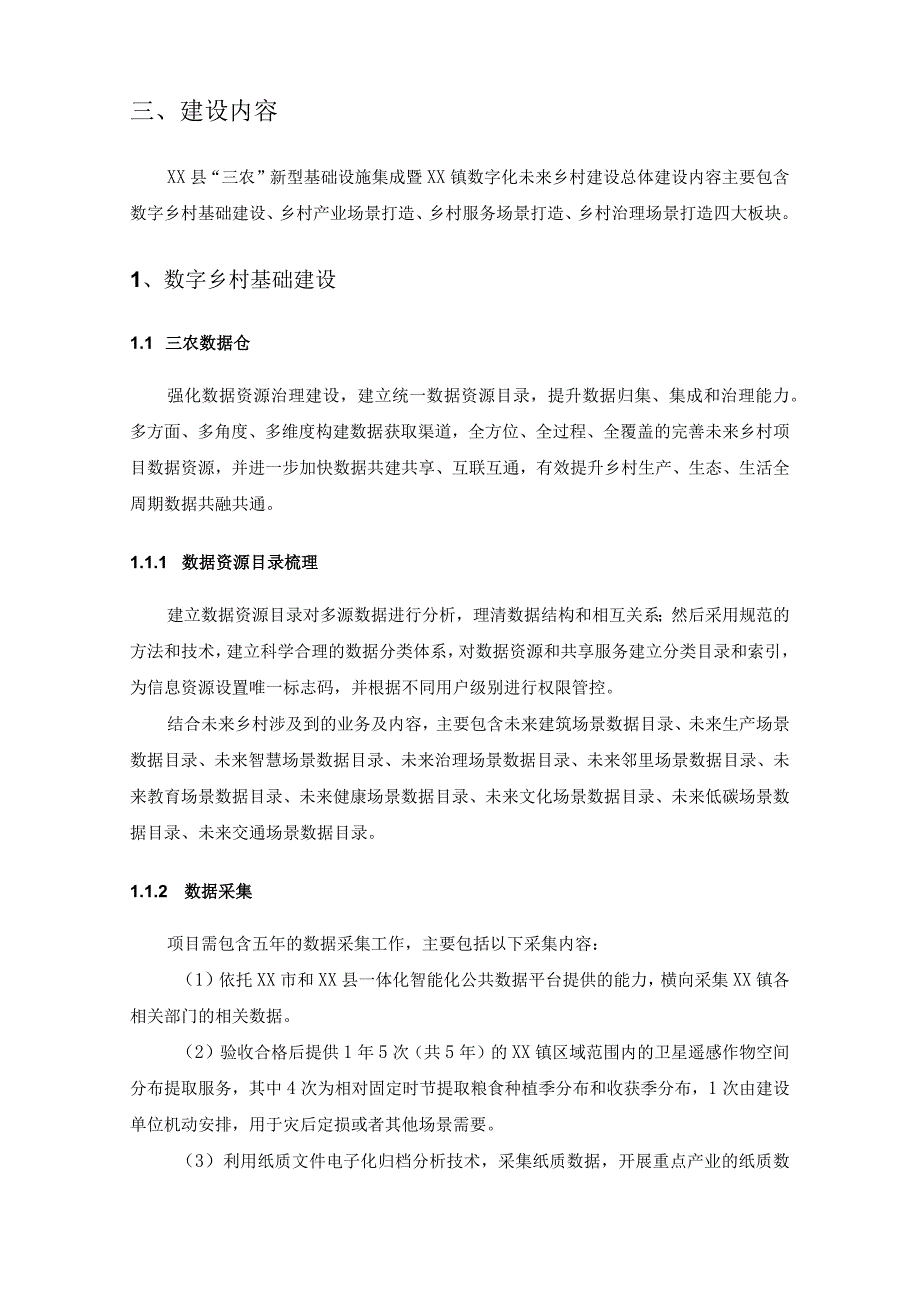 三、建设内容

XX县“三农”新型基础设施集成暨XX镇数字化未来乡村建设总体建设内容主要包含数字乡村基础建设、乡村产业场景打造、乡村服务场景打造、乡村治理场景打造四大板块。

1、数字乡村基础建设

1.1 三农数据仓

强化数据资源治理建设，建立统一数据资源目录，提升数据归集、集成和治理能力。多方面、多角度、多维度构建数据获取渠道，全方位、全过程、全覆盖的完善未来乡村项目数据资源，并进一步加快数据共建共享、互联互通，有效提升乡村生产、生态、生活全周期数据共融共通。

1.1.1 数据资源目录梳理

建立数据资源目录对多源数据进行分析，理清数据结构和相互关系；然后采用规范的方法和技术，建立科学合理的数据分类体系，对数据资源和共享服务建立分类目录和索引，为信息资源设置唯一标志码，并根据不同用户级别进行权限管控。

结合未来乡村涉及到的业务及内容，主要包含未来建筑场景数据目录、未来生产场景数据目录、未来智慧场景数据目录、未来治理场景数据目录、未来邻里场景数据目录、未来教育场景数据目录、未来健康场景数据目录、未来文化场景数据目录、未来低碳场景数据目录、未来交通场景数据目录。

1.1.2 数据采集

项目需包含五年的数据采集工作，主要包括以下采集内容：

（1）依托XX市和XX县一体化智能化公共数据平台提供的能力，横向采集XX镇各相关部门的相关数据。

（2）验收合格后提供1年5次（共5年）的XX镇区域范围内的卫星遥感作物空间分布提取服务，其中4次为相对固定时节提取粮食种植季分布和收获季分布，1次由建设单位机动安排，用于灾后定损或者其他场景需要。

（3）利用纸质文件电子化归档分析技术，采集纸质数据，开展重点产业的纸质数